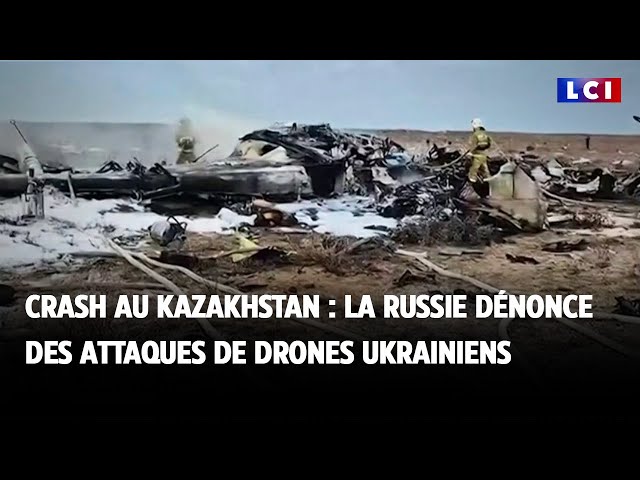 LCI

CRASH AU KAZAKHSTAN : LA RUSSIE DÉNONCE DES ATTAQUES DE DRONES UKRAINIENS